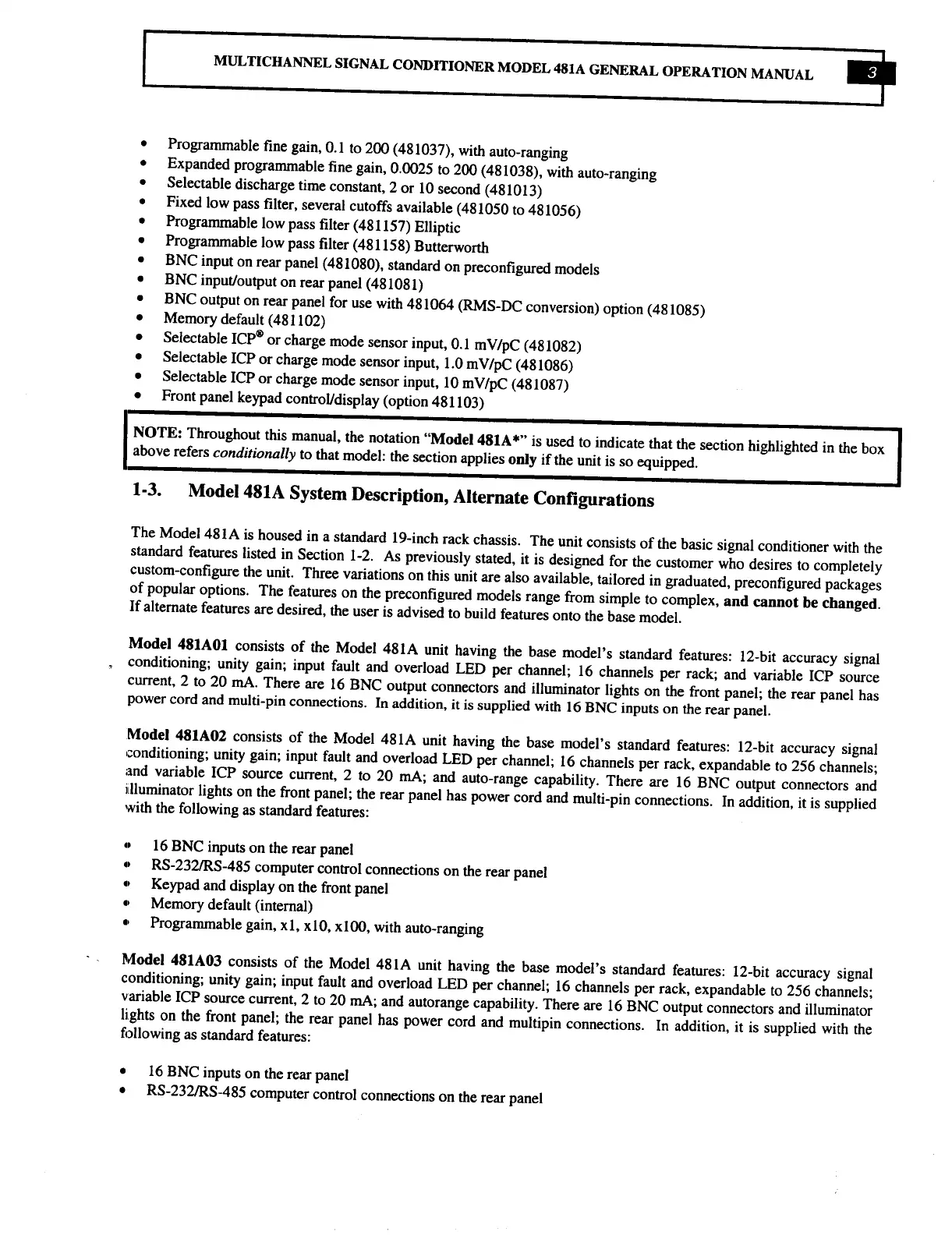 MULTICHANNEL SIGNAL CONDITIONER MODEL 481A GENERAL OPERATION MANUAL 3

• Programmable fine gain, 0.1 to 200 (481037), with auto-ranging
• Expanded programmable fine gain, 0.0025 to 200 (481038), with auto-ranging
• Selectable discharge time constant, 2 or 10 second (481013)
• Fixed low pass filter, several cutoffs available (481050 to 481056)
• Programmable low pass filter (481157) Elliptic
• Programmable low pass filter (481158) Butterworth
• BNC input on rear panel (481080), standard on preconfigured models
• BNC input/output on rear panel (481081)
• BNC output on rear panel for use with 481064 (RMS-DC conversion) option (481085)
• Memory default (481102)
• Selectable ICP® or charge mode sensor input, 0.1 mV/pC (481082)
• Selectable ICP or charge mode sensor input, 1.0 mV/pC (481086)
• Selectable ICP or charge mode sensor input, 10 mV/pC (481087)
• Front panel keypad control/display (option 481103)

NOTE: Throughout this manual, the notation "Model 481A*" is used to indicate that the section highlighted in the box above refers conditionally to that model: the section applies only if the unit is so equipped.

1-3. Model 481A System Description, Alternate Configurations

The Model 481A is housed in a standard 19-inch rack chassis. The unit consists of the basic signal conditioner with the standard features listed in Section 1-2. As previously stated, it is designed for the customer who desires to completely custom-configure the unit. Three variations on this unit are also available, tailored in graduated, preconfigured packages of popular options. The features on the preconfigured models range from simple to complex, and cannot be changed. If alternate features are desired, the user is advised to build features onto the base model.

Model 481A01 consists of the Model 481A unit having the base model's standard features: 12-bit accuracy signal conditioning; unity gain; input fault and overload LED per channel; 16 channels per rack; and variable ICP source current, 2 to 20 mA. There are 16 BNC output connectors and illuminator lights on the front panel; the rear panel has power cord and multi-pin connections. In addition, it is supplied with 16 BNC inputs on the rear panel.

Model 481A02 consists of the Model 481A unit having the base model's standard features: 12-bit accuracy signal conditioning; unity gain; input fault and overload LED per channel; 16 channels per rack, expandable to 256 channels; and variable ICP source current, 2 to 20 mA; and auto-range capability. There are 16 BNC output connectors and illuminator lights on the front panel; the rear panel has power cord and multi-pin connections. In addition, it is supplied with the following as standard features:

• 16 BNC inputs on the rear panel
• RS-232/RS-485 computer control connections on the rear panel
• Keypad and display on the front panel
• Memory default (internal)
• Programmable gain, x1, x10, x100, with auto-ranging

Model 481A03 consists of the Model 481A unit having the base model's standard features: 12-bit accuracy signal conditioning; unity gain; input fault and overload LED per channel; 16 channels per rack, expandable to 256 channels; variable ICP source current, 2 to 20 mA; and autorange capability. There are 16 BNC output connectors and illuminator lights on the front panel; the rear panel has power cord and multipin connections. In addition, it is supplied with the following as standard features:

• 16 BNC inputs on the rear panel
• RS-232/RS-485 computer control connections on the rear panel